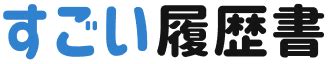 すごい履歴書